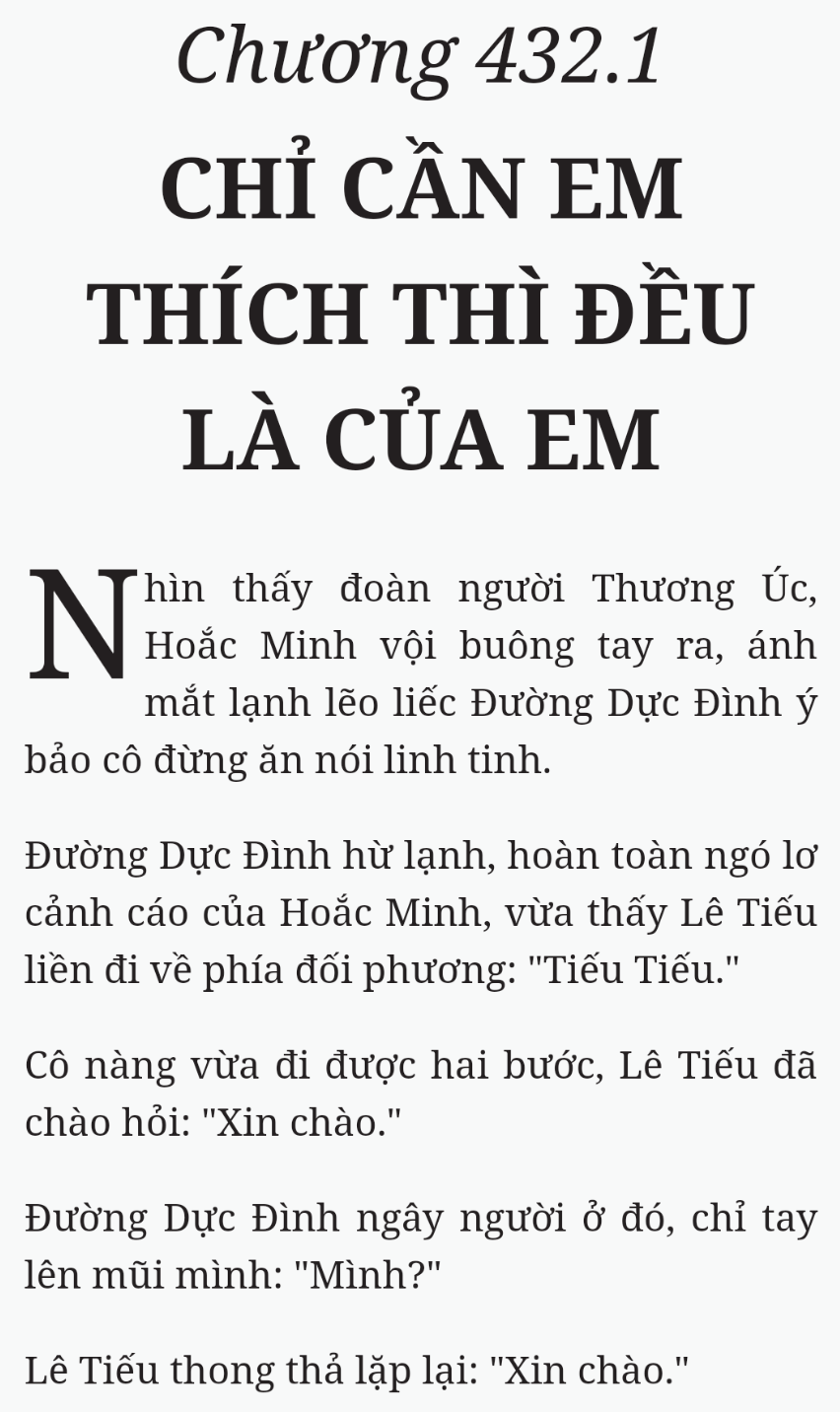 Chương 432.1

CHỈ CẦN EM THÍCH THÌ ĐỀU LÀ CỦA EM

Nhìn thấy đoàn người Thương Úc, Hoắc Minh vội buông tay ra, ánh mắt lạnh lẽo liếc Đường Dực Đình ý bảo cô đừng ăn nói linh tinh.

Đường Dực Đình hừ lạnh, hoàn toàn ngó lơ cảnh cáo của Hoắc Minh, vừa thấy Lê Tiếu liền đi về phía đối phương: "Tiếu Tiếu."

Cô nàng vừa đi được hai bước, Lê Tiếu đã chào hỏi: "Xin chào."

Đường Dực Đình ngây người ở đó, chỉ tay lên mũi mình: "Mình?"

Lê Tiếu thong thả lặp lại: "Xin chào."